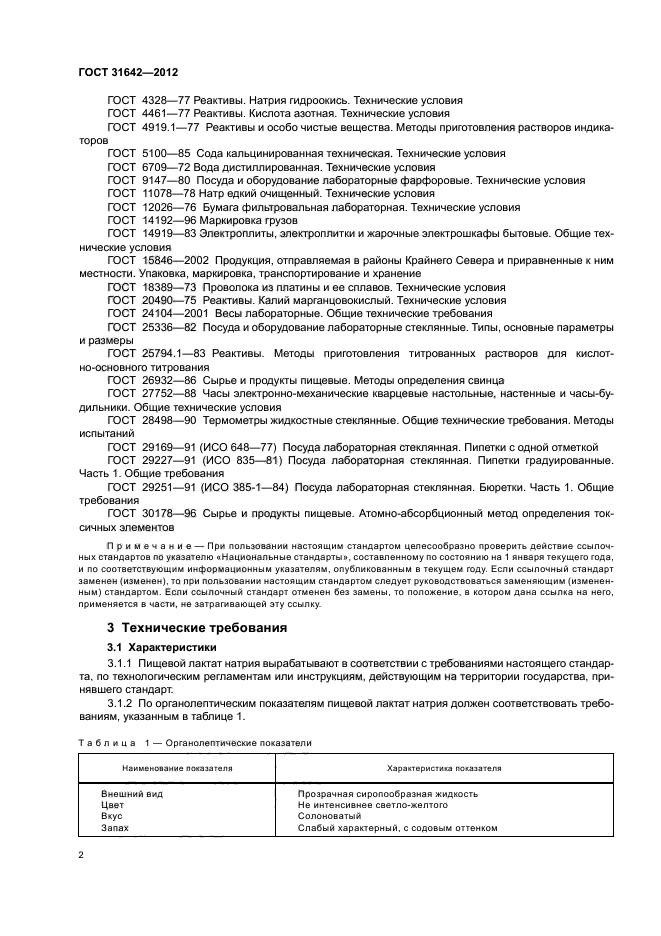 ГОСТ 31642—2012

ГОСТ 4328—77 Реактивы. Натрия гидроокись. Технические условия
ГОСТ 4461—77 Реактивы. Кислота азотная. Технические условия
ГОСТ 4919.1—77 Реактивы и особо чистые вещества. Методы приготовления растворов индикаторов
ГОСТ 5100—85 Сода кальцинированная техническая. Технические условия
ГОСТ 6709—72 Вода дистиллированная. Технические условия
ГОСТ 9147—80 Посуда и оборудование лабораторные фарфоровые. Технические условия
ГОСТ 11078—78 Натр едкий очищенный. Технические условия
ГОСТ 12026—76 Бумага фильтровальная лабораторная. Технические условия
ГОСТ 14192—96 Маркировка грузов
ГОСТ 14919—83 Электроплиты, электроплитки и жарочные электрошкафы бытовые. Общие технические условия
ГОСТ 15846—2002 Продукция, отправляемая в районы Крайнего Севера и приравненные к ним местности. Упаковка, маркировка, транспортирование и хранение
ГОСТ 18389—73 Проволока из платины и ее сплавов. Технические условия
ГОСТ 20490—75 Реактивы. Калий марганцовокислый. Технические условия
ГОСТ 24104—2001 Весы лабораторные. Общие технические требования
ГОСТ 25336—82 Посуда и оборудование лабораторные стеклянные. Типы, основные параметры и размеры
ГОСТ 25794.1—83 Реактивы. Методы приготовления титрованных растворов для кислотно-основного титрования
ГОСТ 26932—86 Сырье и продукты пищевые. Методы определения свинца
ГОСТ 27752—88 Часы электронно-механические кварцевые настольные, настенные и часы-будильники. Общие технические условия
ГОСТ 28498—90 Термометры жидкостные стеклянные. Общие технические требования. Методы испытаний
ГОСТ 29169—91 (ИСО 648—77) Посуда лабораторная стеклянная. Пипетки с одной отметкой
ГОСТ 29227—91 (ИСО 835—81) Посуда лабораторная стеклянная. Пипетки градуированные. Часть 1. Общие требования
ГОСТ 29251—91 (ИСО 385-1—84) Посуда лабораторная стеклянная. Бюретки. Часть 1. Общие требования
ГОСТ 30178—96 Сырье и продукты пищевые. Атомно-абсорбционный метод определения токсичных элементов

Примечание — При пользовании настоящим стандартом целесообразно проверить действие ссылочных стандартов по указателю «Национальные стандарты», составленному по состоянию на 1 января текущего года, и по соответствующим информационным указателям, опубликованным в текущем году. Если ссылочный стандарт заменен (изменен), то при пользовании настоящим стандартом следует руководствоваться заменяющим (измененным) стандартом. Если ссылочный стандарт отменен без замены, то положение, в котором дана ссылка на него, применяется в части, не затрагивающей эту ссылку.

3 Технические требования

3.1 Характеристики

3.1.1 Пищевой лактат натрия вырабатывают в соответствии с требованиями настоящего стандарта, по технологическим регламентам или инструкциям, действующим на территории государства, принявшего стандарт.

3.1.2 По органолептическим показателям пищевой лактат натрия должен соответствовать требованиям, указанным в таблице 1.

Таблица 1 — Органолептические показатели

| Наименование показателя | Характеристика показателя |
|---|---|
| Внешний вид | Прозрачная сиропообразная жидкость |
| Цвет | Не интенсивнее светло-желтого |
| Вкус | Солоноватый |
| Запах | Слабый характерный, с содовым оттенком |

2